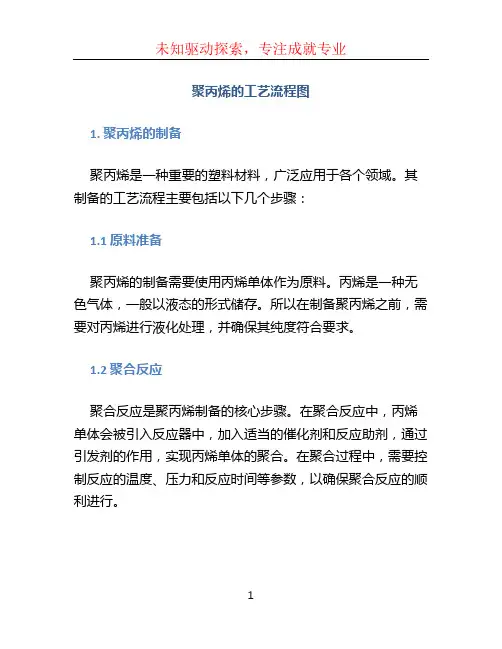 未知驱动探索，专注成就专业

聚丙烯的工艺流程图

1. 聚丙烯的制备

聚丙烯是一种重要的塑料材料，广泛应用于各个领域。其制备的工艺流程主要包括以下几个步骤：

1.1 原料准备

聚丙烯的制备需要使用丙烯单体作为原料。丙烯是一种无色气体，一般以液态的形式储存。所以在制备聚丙烯之前，需要对丙烯进行液化处理，并确保其纯度符合要求。

1.2 聚合反应

聚合反应是聚丙烯制备的核心步骤。在聚合反应中，丙烯单体会被引入反应器中，加入适当的催化剂和反应助剂，通过引发剂的作用，实现丙烯单体的聚合。在聚合过程中，需要控制反应的温度、压力和反应时间等参数，以确保聚合反应的顺利进行。

1